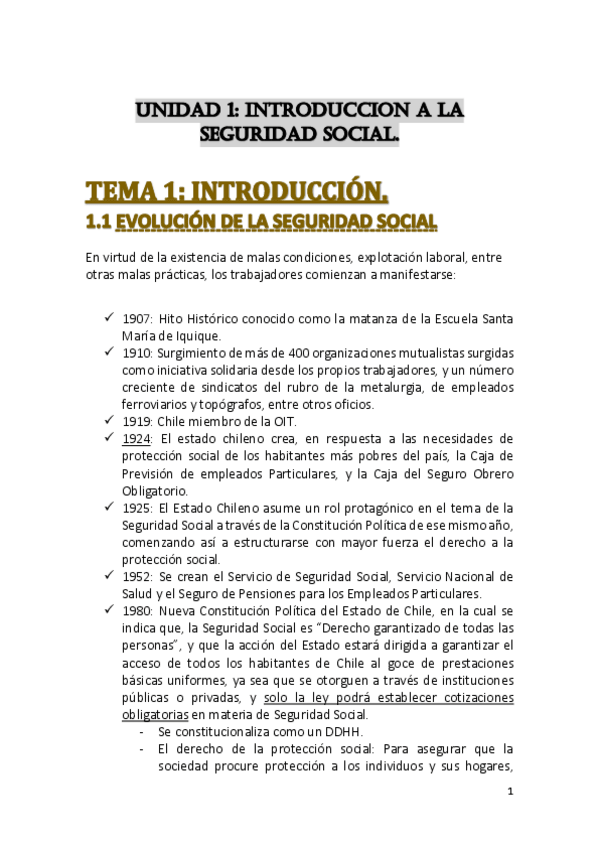 UNIDAD 1: INTRODUCCION A LA SEGURIDAD SOCIAL.

TEMA 1: INTRODUCCIÓN.

1.1 EVOLUCIÓN DE LA SEGURIDAD SOCIAL

En virtud de la existencia de malas condiciones, explotación laboral, entre otras malas prácticas, los trabajadores comienzan a manifestarse:

✓ 1907: Hito Histórico conocido como la matanza de la Escuela Santa María de Iquique.
✓ 1910: Surgimiento de más de 400 organizaciones mutualistas surgidas como iniciativa solidaria desde los propios trabajadores, y un número creciente de sindicatos del rubro de la metalurgia, de empleados ferroviarios y topógrafos, entre otros oficios.
✓ 1919: Chile miembro de la OIT.
✓ 1924: El estado chileno crea, en respuesta a las necesidades de protección social de los habitantes más pobres del país, la Caja de Previsión de empleados Particulares, y la Caja del Seguro Obrero Obligatorio.
✓ 1925: El Estado Chileno asume un rol protagónico en el tema de la Seguridad Social a través de la Constitución Política de ese mismo año, comenzando así a estructurarse con mayor fuerza el derecho a la protección social.
✓ 1952: Se crean el Servicio de Seguridad Social, Servicio Nacional de Salud y el Seguro de Pensiones para los Empleados Particulares.
✓ 1980: Nueva Constitución Política del Estado de Chile, en la cual se indica que, la Seguridad Social es “Derecho garantizado de todas las personas”, y que la acción del Estado estará dirigida a garantizar el acceso de todos los habitantes de Chile al goce de prestaciones básicas uniformes, ya sea que se otorguen a través de instituciones públicas o privadas, y solo la ley podrá establecer cotizaciones obligatorias en materia de Seguridad Social.
- Se constitucionaliza como un DDHH.
- El derecho de la protección social: Para asegurar que la sociedad procure protección a los individuos y sus hogares,

1